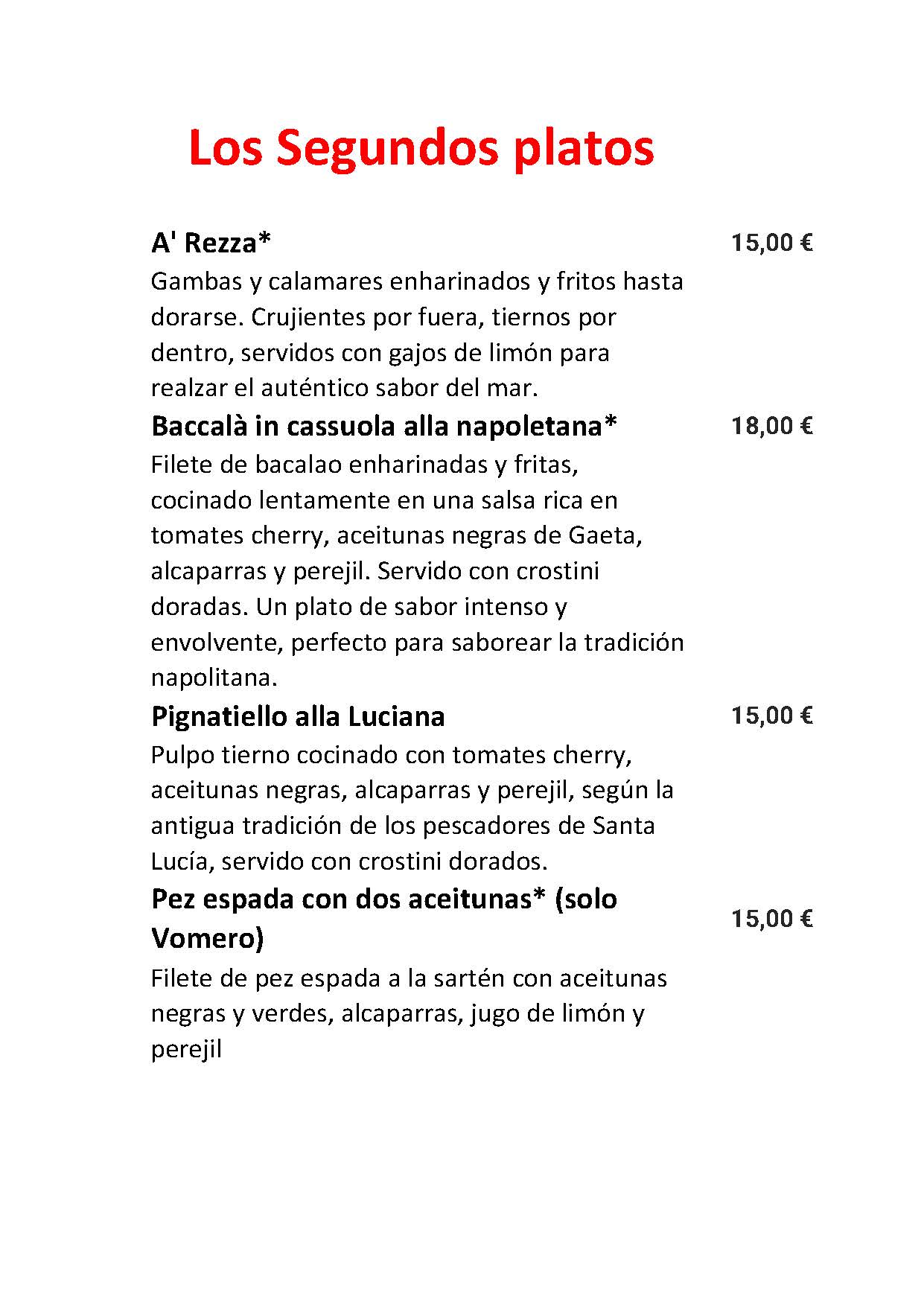 Los Segundos platos

A' Rezza* 15,00 €
Gambas y calamares enharinados y fritos hasta dorarse. Crujientes por fuera, tiernos por dentro, servidos con gajos de limón para realzar el auténtico sabor del mar.

Baccalà in cassuola alla napoletana* 18,00 €
Filete de bacalao enharinadas y fritas, cocinado lentamente en una salsa rica en tomates cherry, aceitunas negras de Gaeta, alcaparras y perejil. Servido con crostini doradas. Un plato de sabor intenso y envolvente, perfecto para saborear la tradición napolitana.

Pignatiello alla Luciana 15,00 €
Pulpo tierno cocinado con tomates cherry, aceitunas negras, alcaparras y perejil, según la antigua tradición de los pescadores de Santa Lucía, servido con crostini dorados.

Pez espada con dos aceitunas* (solo Vomero) 15,00 €
Filete de pez espada a la sartén con aceitunas negras y verdes, alcaparras, jugo de limón y perejil